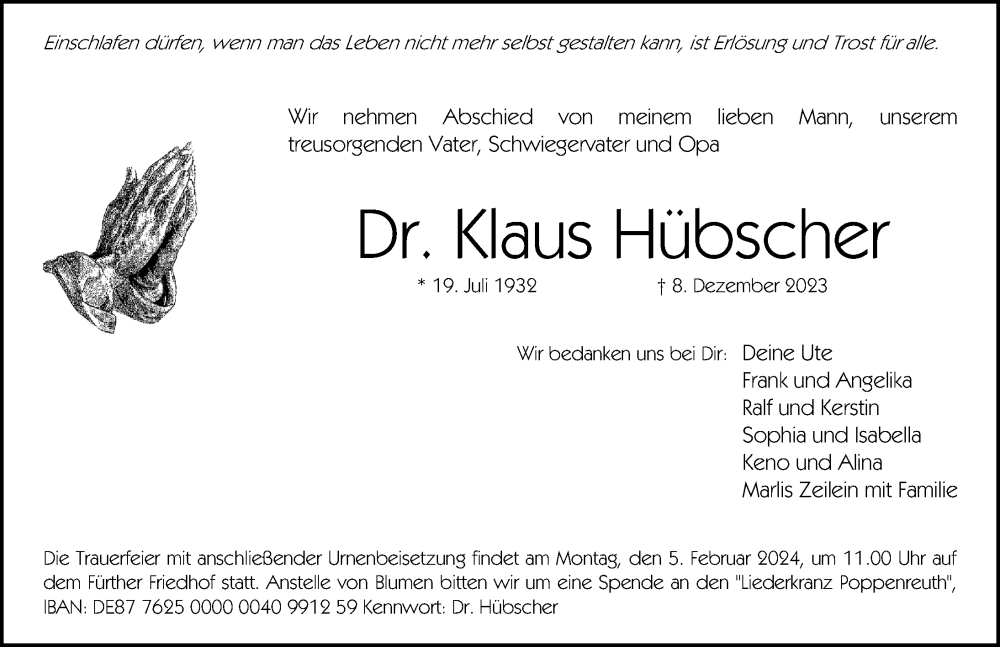 Einschlafen dürfen, wenn man das Leben nicht mehr selbst gestalten kann, ist Erlösung und Trost für alle.

Wir nehmen Abschied von meinem lieben Mann, unserem treusorgenden Vater, Schwiegervater und Opa

Dr. Klaus Hübscher

* 19. Juli 1932 † 8. Dezember 2023

Wir bedanken uns bei Dir: Deine Ute
Frank und Angelika
Ralf und Kerstin
Sophia und Isabella
Keno und Alina
Marlis Zeilein mit Familie

Die Trauerfeier mit anschließender Urnenbeisetzung findet am Montag, den 5. Februar 2024, um 11.00 Uhr auf dem Fürther Friedhof statt. Anstelle von Blumen bitten wir um eine Spende an den "Liederkranz Poppenreuth", IBAN: DE87 7625 0000 0040 9912 59 Kennwort: Dr. Hübscher